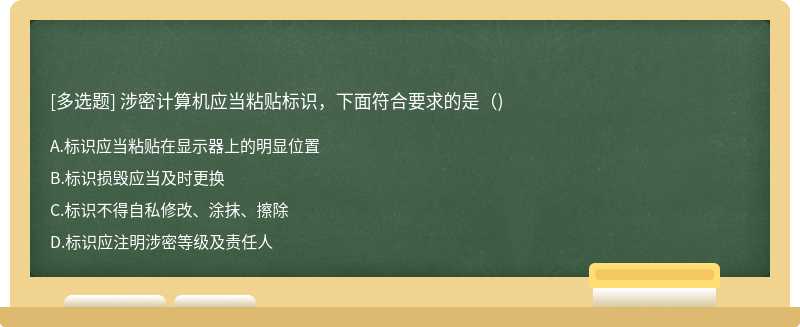 [多选题] 涉密计算机应当粘贴标识，下面符合要求的是（）

A.标识应当粘贴在显示器上的明显位置

B.标识损毁应当及时更换

C.标识不得自私修改、涂抹、擦除

D.标识应注明涉密等级及责任人